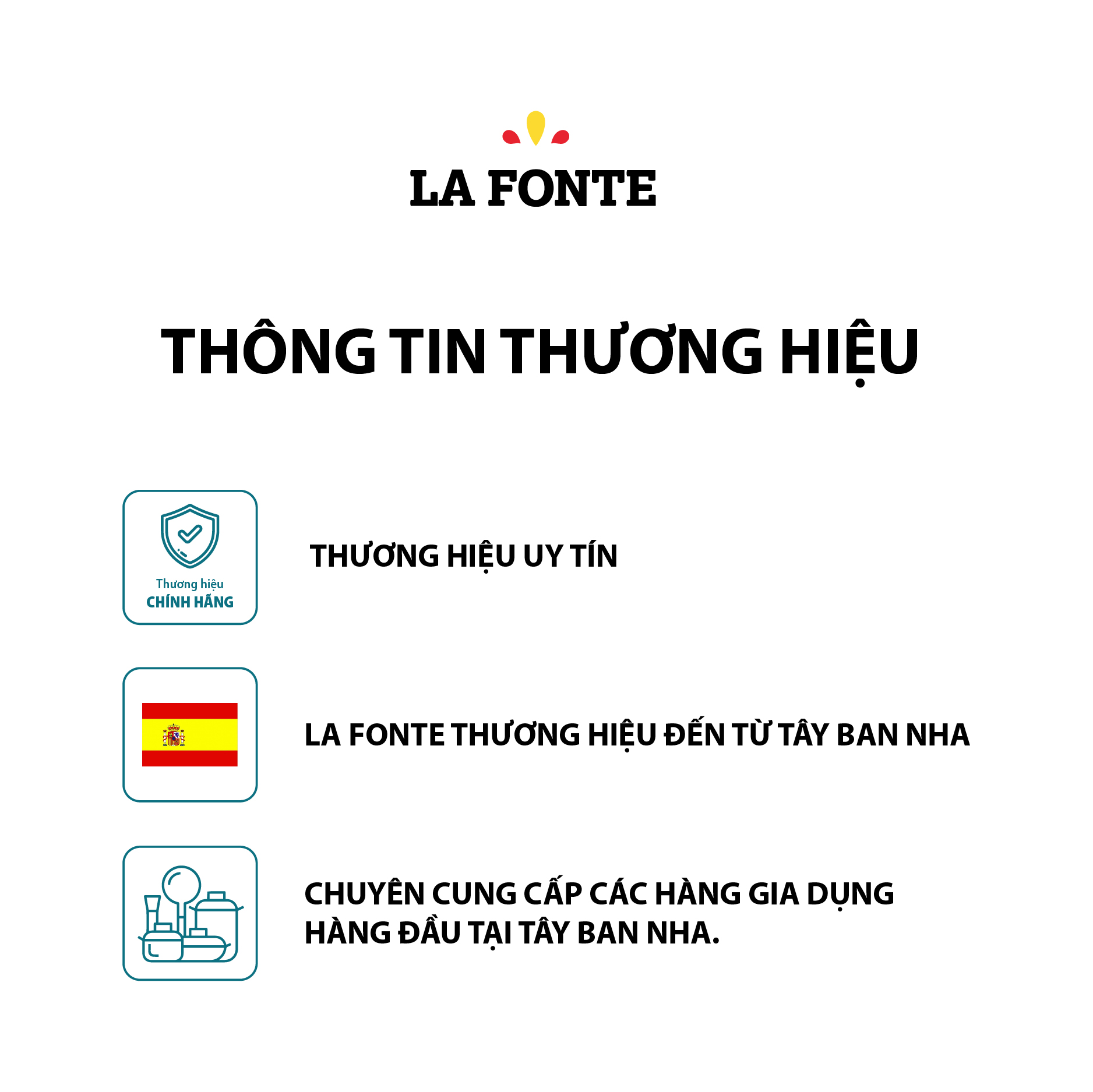 LA FONTE

THÔNG TIN THƯƠNG HIỆU

Thương hiệu
CHÍNH HÃNG

THƯƠNG HIỆU UY TÍN

LA FONTE THƯƠNG HIỆU ĐẾN TỪ TÂY BAN NHA

CHUYÊN CUNG CẤP CÁC HÀNG GIA DỤNG HÀNG ĐẦU TẠI TÂY BAN NHA.